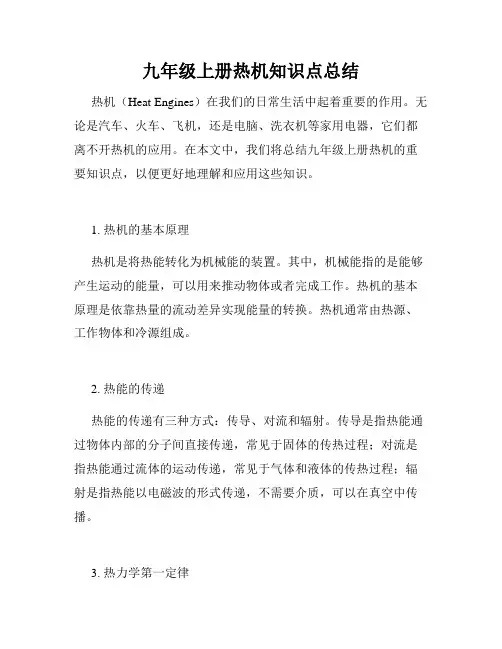 九年级上册热机知识点总结

热机（Heat Engines）在我们的日常生活中起着重要的作用。无论是汽车、火车、飞机，还是电脑、洗衣机等家用电器，它们都离不开热机的应用。在本文中，我们将总结九年级上册热机的重要知识点，以便更好地理解和应用这些知识。

1. 热机的基本原理

热机是将热能转化为机械能的装置。其中，机械能指的是能够产生运动的能量，可以用来推动物体或者完成工作。热机的基本原理是依靠热量的流动差异实现能量的转换。热机通常由热源、工作物体和冷源组成。

2. 热能的传递

热能的传递有三种方式：传导、对流和辐射。传导是指热能通过物体内部的分子间直接传递，常见于固体的传热过程；对流是指热能通过流体的运动传递，常见于气体和液体的传热过程；辐射是指热能以电磁波的形式传递，不需要介质，可以在真空中传播。

3. 热力学第一定律